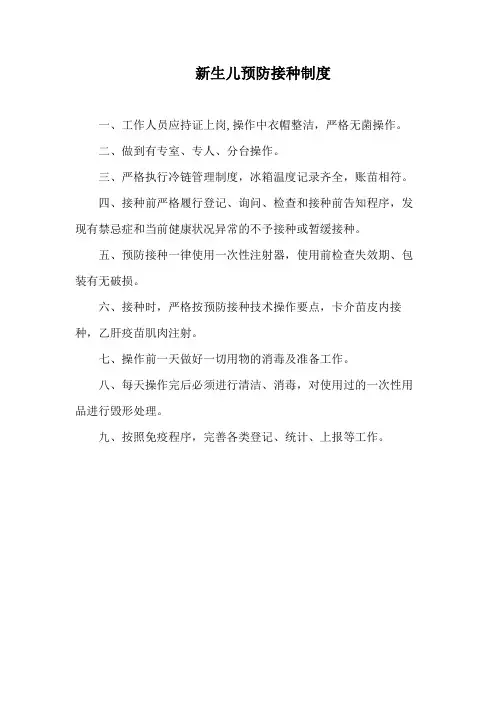 新生儿预防接种制度

一、工作人员应持证上岗,操作中衣帽整洁，严格无菌操作。

二、做到有专室、专人、分台操作。

三、严格执行冷链管理制度，冰箱温度记录齐全，账苗相符。

四、接种前严格履行登记、询问、检查和接种前告知程序，发现有禁忌症和当前健康状况异常的不予接种或暂缓接种。

五、预防接种一律使用一次性注射器，使用前检查失效期、包装有无破损。

六、接种时，严格按预防接种技术操作要点，卡介苗皮内接种，乙肝疫苗肌肉注射。

七、操作前一天做好一切用物的消毒及准备工作。

八、每天操作完后必须进行清洁、消毒，对使用过的一次性用品进行毁形处理。

九、按照免疫程序，完善各类登记、统计、上报等工作。